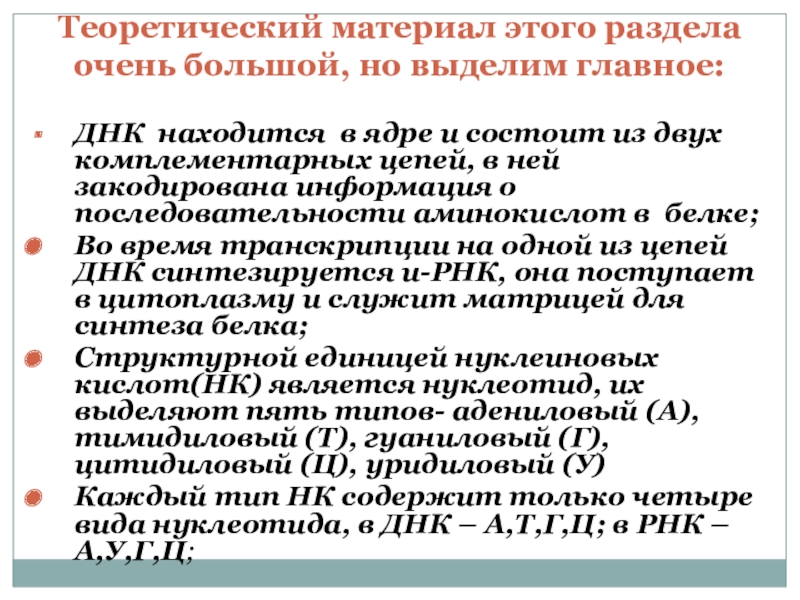 Теоретический материал этого раздела очень большой, но выделим главное:

ДНК находится в ядре и состоит из двух комплементарных цепей, в ней закодирована информация о последовательности аминокислот в белке;

Во время транскрипции на одной из цепей ДНК синтезируется и-РНК, она поступает в цитоплазму и служит матрицей для синтеза белка;

Структурной единицей нуклеиновых кислот(НК) является нуклеотид, их выделяют пять типов- адениловый (А), тимидиловый (Т), гуаниловый (Г), цитидиловый (Ц), уридиловый (У)

Каждый тип НК содержит только четыре вида нуклеотида, в ДНК – А,Т,Г,Ц; в РНК – А,У,Г,Ц;